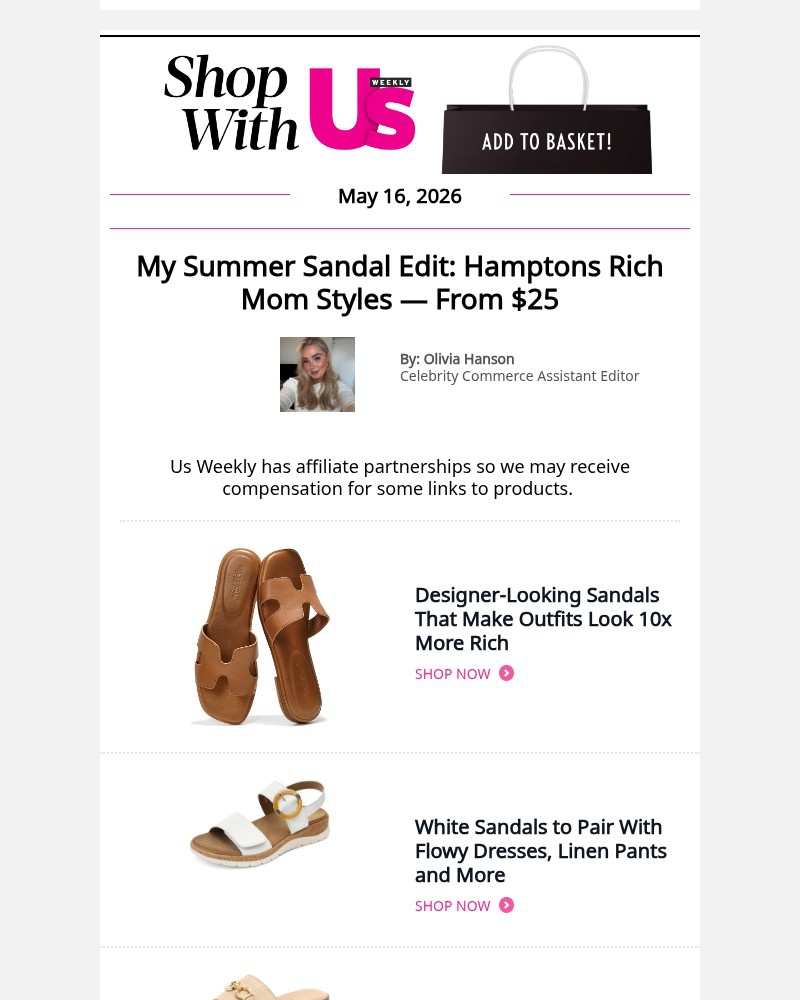 Shop With Us WEEKLY

ADD TO BASKET!

May 16, 2026

My Summer Sandal Edit: Hamptons Rich Mom Styles — From $25

By: Olivia Hanson
Celebrity Commerce Assistant Editor

Us Weekly has affiliate partnerships so we may receive compensation for some links to products.

Designer-Looking Sandals That Make Outfits Look 10x More Rich
SHOP NOW

White Sandals to Pair With Flowy Dresses, Linen Pants and More
SHOP NOW